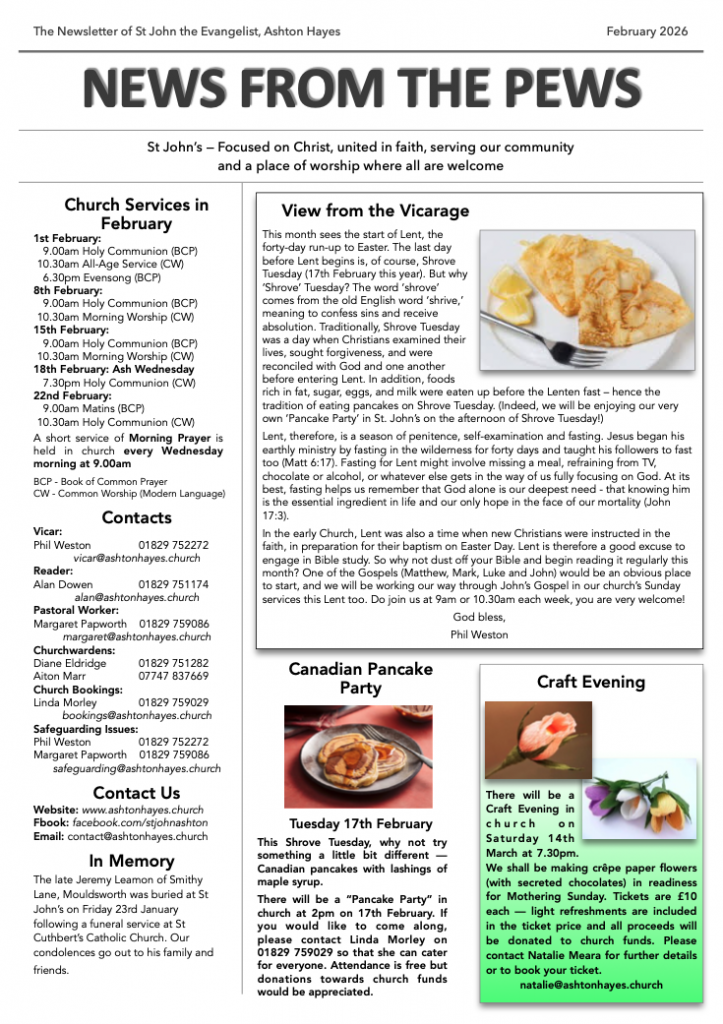 The Newsletter of St John the Evangelist, Ashton Hayes

February 2026

NEWS FROM THE PEWS

St John's – Focused on Christ, united in faith, serving our community and a place of worship where all are welcome

Church Services in February

1st February:
9.00am Holy Communion (BCP)
10.30am All-Age Service (CW)
6.30pm Evensong (BCP)
8th February:
9.00am Holy Communion (BCP)
10.30am Morning Worship (CW)
15th February:
9.00am Holy Communion (BCP)
10.30am Morning Worship (CW)
18th February: Ash Wednesday
7.30pm Holy Communion (CW)
22nd February:
9.00am Matins (BCP)
10.30am Holy Communion (CW)

A short service of Morning Prayer is held in church every Wednesday morning at 9.00am

BCP - Book of Common Prayer
CW - Common Worship (Modern Language)

Contacts

Vicar:
Phil Weston 01829 752272
vicar@ashtonhayes.church
Reader:
Alan Dowen 01829 751174
alan@ashtonhayes.church
Pastoral Worker:
Margaret Papworth 01829 759086
margaret@ashtonhayes.church
Churchwardens:
Diane Eldridge 01829 751282
Aiton Marr 07747 837669
Church Bookings:
Linda Morley 01829 759029
bookings@ashtonhayes.church
Safeguarding Issues:
Phil Weston 01829 752272
Margaret Papworth 01829 759086
safeguarding@ashtonhayes.church

Contact Us

Website: www.ashtonhayes.church
Fbook: facebook.com/stjohnashton
Email: contact@ashtonhayes.church

In Memory

The late Jeremy Leamon of Smithy Lane, Mouldsworth was buried at St John's on Friday 23rd January following a funeral service at St Cuthbert's Catholic Church. Our condolences go out to his family and friends.

View from the Vicarage

This month sees the start of Lent, the forty-day run-up to Easter. The last day before Lent begins is, of course, Shrove Tuesday (17th February this year). But why 'Shrove' Tuesday? The word 'shrove' comes from the old English word 'shrive,' meaning to confess sins and receive absolution. Traditionally, Shrove Tuesday was a day when Christians examined their lives, sought forgiveness, and were reconciled with God and one another before entering Lent. In addition, foods rich in fat, sugar, eggs, and milk were eaten up before the Lenten fast – hence the tradition of eating pancakes on Shrove Tuesday. (Indeed, we will be enjoying our very own 'Pancake Party' in St. John's on the afternoon of Shrove Tuesday!)

Lent, therefore, is a season of penitence, self-examination and fasting. Jesus began his earthly ministry by fasting in the wilderness for forty days and taught his followers to fast too (Matt 6:17). Fasting for Lent might involve missing a meal, refraining from TV, chocolate or alcohol, or whatever else gets in the way of us fully focusing on God. At its best, fasting helps us remember that God alone is our deepest need - that knowing him is the essential ingredient in life and our only hope in the face of our mortality (John 17:3).

In the early Church, Lent was also a time when new Christians were instructed in the faith, in preparation for their baptism on Easter Day. Lent is therefore a good excuse to engage in Bible study. So why not dust off your Bible and begin reading it regularly this month? One of the Gospels (Matthew, Mark, Luke and John) would be an obvious place to start, and we will be working our way through John's Gospel in our church's Sunday services this Lent too. Do join us at 9am or 10.30am each week, you are very welcome!

God bless,
Phil Weston

Canadian Pancake Party

Tuesday 17th February

This Shrove Tuesday, why not try something a little bit different — Canadian pancakes with lashings of maple syrup.

There will be a "Pancake Party" in church at 2pm on 17th February. If you would like to come along, please contact Linda Morley on 01829 759029 so that she can cater for everyone. Attendance is free but donations towards church funds would be appreciated.

Craft Evening

There will be a Craft Evening in church on Saturday 14th March at 7.30pm.
We shall be making crêpe paper flowers (with secreted chocolates) in readiness for Mothering Sunday. Tickets are £10 each — light refreshments are included in the ticket price and all proceeds will be donated to church funds. Please contact Natalie Meara for further details or to book your ticket.
natalie@ashtonhayes.church